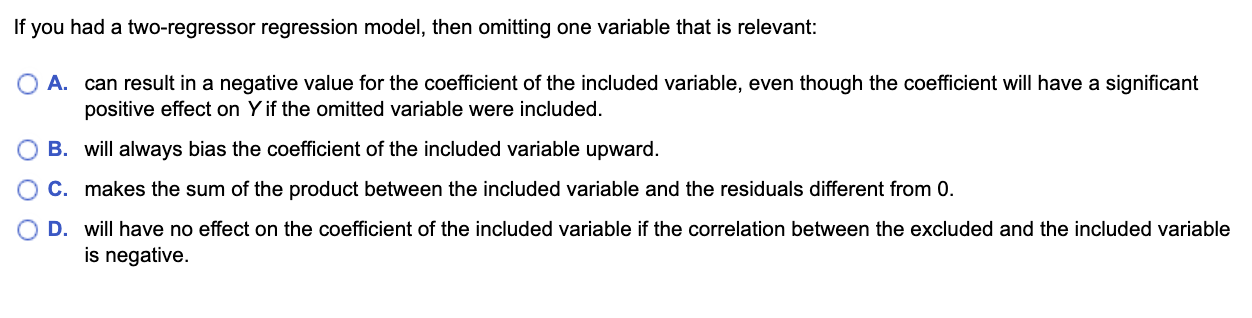 If you had a two-regressor regression model, then omitting one variable that is relevant:

A. can result in a negative value for the coefficient of the included variable, even though the coefficient will have a significant positive effect on $Y$ if the omitted variable were included.

B. will always bias the coefficient of the included variable upward.

C. makes the sum of the product between the included variable and the residuals different from 0.

D. will have no effect on the coefficient of the included variable if the correlation between the excluded and the included variable is negative.